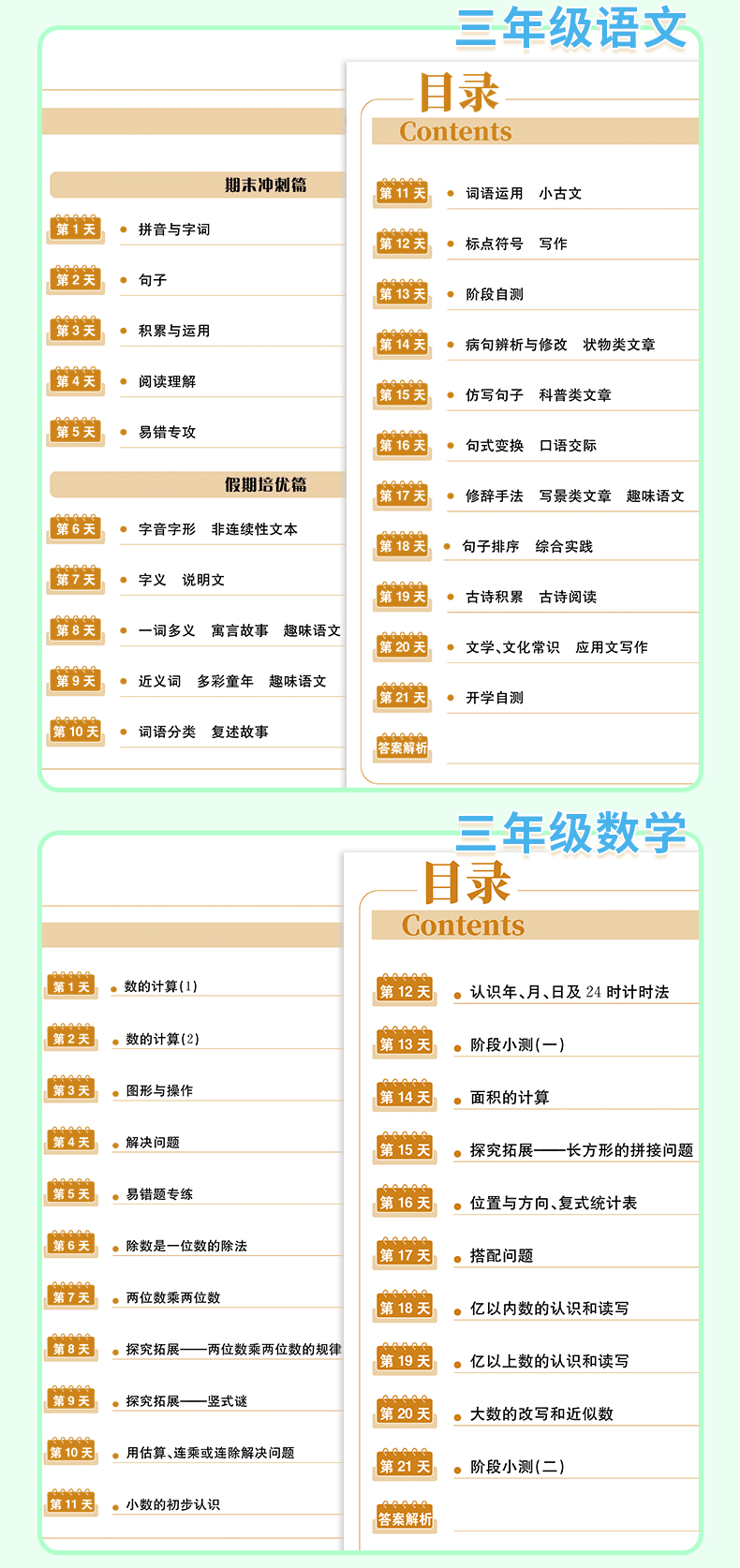 三年级语文

期末冲刺篇

第 1 天 拼音与字词

第 2 天 句子

第 3 天 积累与运用

第 4 天 阅读理解

第 5 天 易错专攻

假期培优篇

第 6 天 字音字形 非连续性文本

第 7 天 字义 说明文

第 8 天 一词多义 寓言故事 趣味语文

第 9 天 近义词 多彩童年 趣味语文

第 10 天 词语分类 复述故事

目录
Contents

第 11 天 词语运用 小古文

第 12 天 标点符号 写作

第 13 天 阶段自测

第 14 天 病句辨析与修改 状物类文章

第 15 天 仿写句子 科普类文章

第 16 天 句式变换 口语交际

第 17 天 修辞手法 写景类文章 趣味语文

第 18 天 句子排序 综合实践

第 19 天 古诗积累 古诗阅读

第 20 天 文学、文化常识 应用文写作

第 21 天 开学自测

答案解析

三年级数学

第 1 天 数的计算(1)

第 2 天 数的计算(2)

第 3 天 图形与操作

第 4 天 解决问题

第 5 天 易错题专练

第 6 天 除数是一位数的除法

第 7 天 两位数乘两位数

第 8 天 探究拓展——两位数乘两位数的规律

第 9 天 探究拓展——竖式谜

第 10 天 用估算、连乘或连除解决问题

第 11 天 小数的初步认识

目录
Contents

第 12 天 认识年、月、日及 24 时计时法

第 13 天 阶段小测(一)

第 14 天 面积的计算

第 15 天 探究拓展——长方形的拼接问题

第 16 天 位置与方向、复式统计表

第 17 天 搭配问题

第 18 天 亿以内数的认识和读写

第 19 天 亿以上数的认识和读写

第 20 天 大数的改写和近似数

第 21 天 阶段小测(二)

答案解析